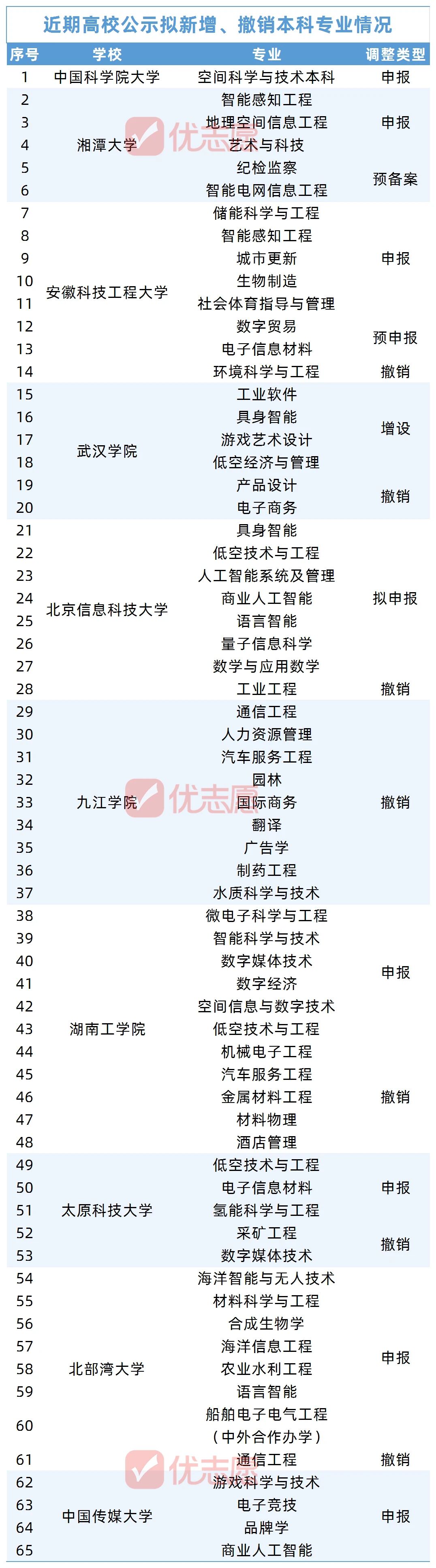 近期高校公示拟新增、撤销本科专业情况

| 序号 | 学校 | 专业 | 调整类型 |
|---|---|---|---|
| 1 | 中国科学院大学 | 空间科学与技术本科 | 申报 |
| 2 | 湘潭大学 | 智能感知工程 | 申报 |
| 3 | | 地理空间信息工程 | |
| 4 | | 艺术与科技 | |
| 5 | | 纪检监察 | 预备案 |
| 6 | | 智能电网信息工程 | |
| 7 | 安徽科技工程大学 | 储能科学与工程 | 申报 |
| 8 | | 智能感知工程 | |
| 9 | | 城市更新 | |
| 10 | | 生物制造 | |
| 11 | | 社会体育指导与管理 | |
| 12 | | 数字贸易 | 预申报 |
| 13 | | 电子信息材料 | |
| 14 | | 环境科学与工程 | 撤销 |
| 15 | 武汉学院 | 工业软件 | 增设 |
| 16 | | 具身智能 | |
| 17 | | 游戏艺术设计 | |
| 18 | | 低空经济与管理 | |
| 19 | | 产品设计 | 撤销 |
| 20 | | 电子商务 | |
| 21 | 北京信息科技大学 | 具身智能 | 拟申报 |
| 22 | | 低空技术与工程 | |
| 23 | | 人工智能系统及管理 | |
| 24 | | 商业人工智能 | |
| 25 | | 语言智能 | |
| 26 | | 量子信息科学 | |
| 27 | | 数学与应用数学 | |
| 28 | | 工业工程 | 撤销 |
| 29 | 九江学院 | 通信工程 | 撤销 |
| 30 | | 人力资源管理 | |
| 31 | | 汽车服务工程 | |
| 32 | | 园林 | |
| 33 | | 国际商务 | |
| 34 | | 翻译 | |
| 35 | | 广告学 | |
| 36 | | 制药工程 | |
| 37 | | 水质科学与技术 | |
| 38 | 湖南工学院 | 微电子科学与工程 | 申报 |
| 39 | | 智能科学与技术 | |
| 40 | | 数字媒体技术 | |
| 41 | | 数字经济 | |
| 42 | | 空间信息与数字技术 | |
| 43 | | 低空技术与工程 | |
| 44 | | 机械电子工程 | 撤销 |
| 45 | | 汽车服务工程 | |
| 46 | | 金属材料工程 | |
| 47 | | 材料物理 | |
| 48 | | 酒店管理 | |
| 49 | 太原科技大学 | 低空技术与工程 | 申报 |
| 50 | | 电子信息材料 | |
| 51 | | 氢能科学与工程 | |
| 52 | | 采矿工程 | 撤销 |
| 53 | | 数字媒体技术 | |
| 54 | 北部湾大学 | 海洋智能与无人技术 | 申报 |
| 55 | | 材料科学与工程 | |
| 56 | | 合成生物学 | |
| 57 | | 海洋信息工程 | |
| 58 | | 农业水利工程 | |
| 59 | | 语言智能 | |
| 60 | | 船舶电子电气工程（中外合作办学） | |
| 61 | | 通信工程 | 撤销 |
| 62 | 中国传媒大学 | 游戏科学与技术 | 申报 |
| 63 | | 电子竞技 | |
| 64 | | 品牌学 | |
| 65 | | 商业人工智能 | |

优志愿